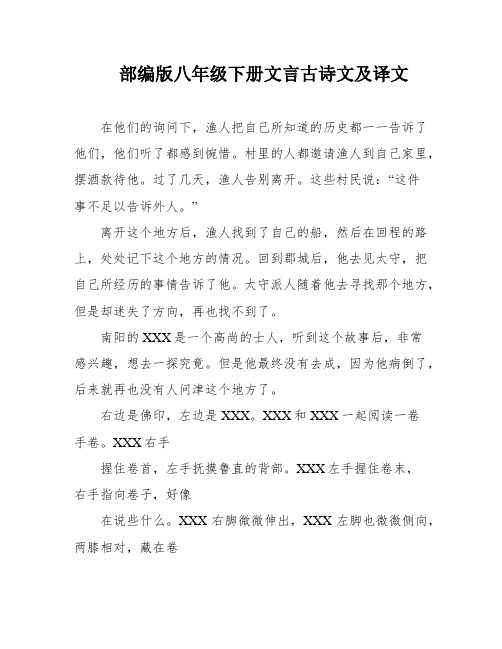 部编版八年级下册文言古诗文及译文

在他们的询问下，渔人把自己所知道的历史都一一告诉了他们，他们听了都感到惋惜。村里的人都邀请渔人到自己家里，摆酒款待他。过了几天，渔人告别离开。这些村民说：“这件事不足以告诉外人。”

离开这个地方后，渔人找到了自己的船，然后在回程的路上，处处记下这个地方的情况。回到郡城后，他去见太守，把自己所经历的事情告诉了他。太守派人随着他去寻找那个地方，但是却迷失了方向，再也找不到了。

南阳的XXX是一个高尚的士人，听到这个故事后，非常感兴趣，想去一探究竟。但是他最终没有去成，因为他病倒了，后来就再也没有人问津这个地方了。

右边是佛印，左边是XXX。XXX和XXX一起阅读一卷手卷。XXX右手

握住卷首，左手抚摸鲁直的背部。XXX左手握住卷末，右手指向卷子，好像

在说些什么。XXX右脚微微伸出，XXX左脚也微微侧向，两膝相对，藏在卷